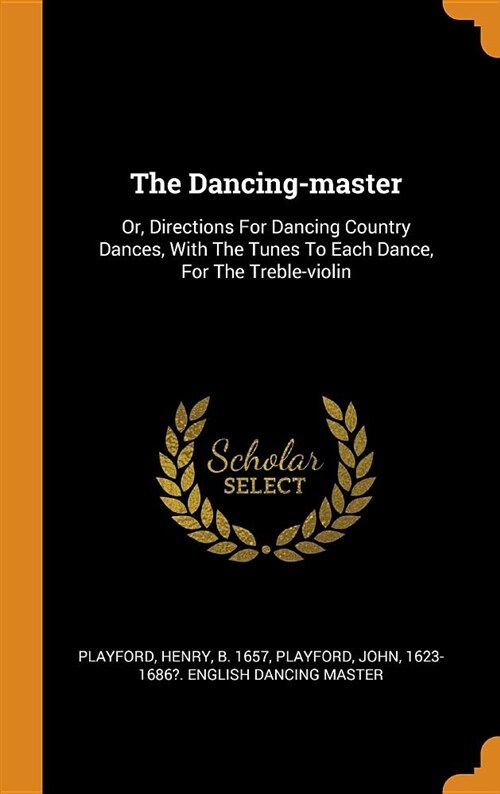 The Dancing-master

Or, Directions For Dancing Country Dances, With The Tunes To Each Dance, For The Treble-violin

Scholar
SELECT

PLAYFORD, HENRY, B. 1657, PLAYFORD, JOHN, 1623-1686?. ENGLISH DANCING MASTER